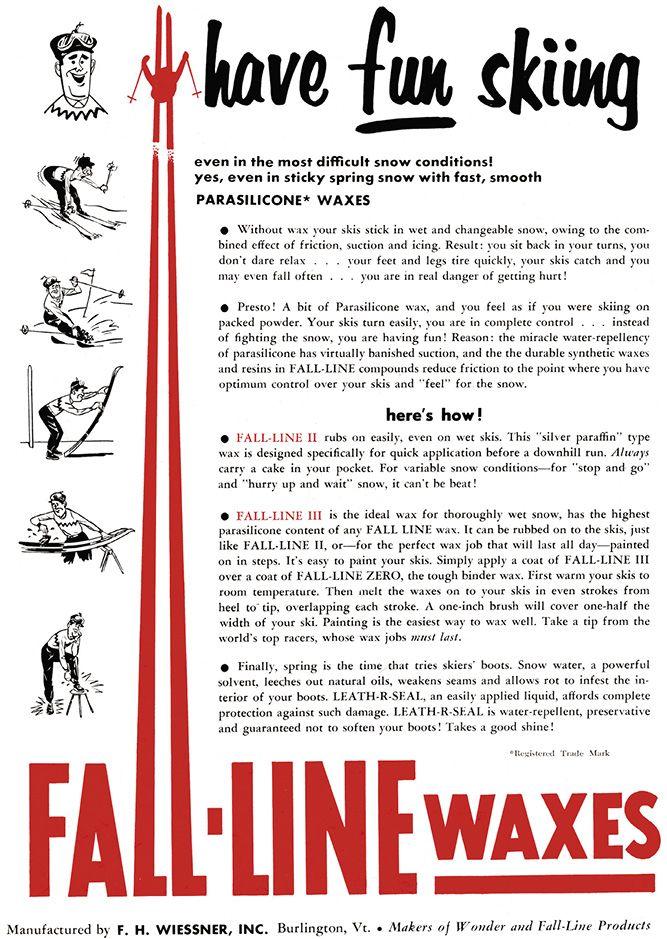 have fun skiing

even in the most difficult snow conditions!
yes, even in sticky spring snow with fast, smooth
PARASILICONE* WAXES

● Without wax your skis stick in wet and changeable snow, owing to the combined effect of friction, suction and icing. Result: you sit back in your turns, you don't dare relax . . . your feet and legs tire quickly, your skis catch and you may even fall often . . . you are in real danger of getting hurt!

● Presto! A bit of Parasilicone wax, and you feel as if you were skiing on packed powder. Your skis turn easily, you are in complete control . . . instead of fighting the snow, you are having fun! Reason: the miracle water-repellency of parasilicone has virtually banished suction, and the the durable synthetic waxes and resins in FALL-LINE compounds reduce friction to the point where you have optimum control over your skis and "feel" for the snow.

here's how!

● FALL-LINE II rubs on easily, even on wet skis. This "silver paraffin" type wax is designed specifically for quick application before a downhill run. Always carry a cake in your pocket. For variable snow conditions—for "stop and go" and "hurry up and wait" snow, it can't be beat!

● FALL-LINE III is the ideal wax for thoroughly wet snow, has the highest parasilicone content of any FALL LINE wax. It can be rubbed on to the skis, just like FALL-LINE II, or—for the perfect wax job that will last all day—painted on in steps. It's easy to paint your skis. Simply apply a coat of FALL-LINE III over a coat of FALL-LINE ZERO, the tough binder wax. First warm your skis to room temperature. Then melt the waxes on to your skis in even strokes from heel to tip, overlapping each stroke. A one-inch brush will cover one-half the width of your ski. Painting is the easiest way to wax well. Take a tip from the world's top racers, whose wax jobs must last.

● Finally, spring is the time that tries skiers' boots. Snow water, a powerful solvent, leeches out natural oils, weakens seams and allows rot to infest the interior of your boots. LEATH-R-SEAL, an easily applied liquid, affords complete protection against such damage. LEATH-R-SEAL is water-repellent, preservative and guaranteed not to soften your boots! Takes a good shine!

*Registered Trade Mark

FALL-LINE WAXES

Manufactured by F. H. WIESSNER, INC. Burlington, Vt. • Makers of Wonder and Fall-Line Products